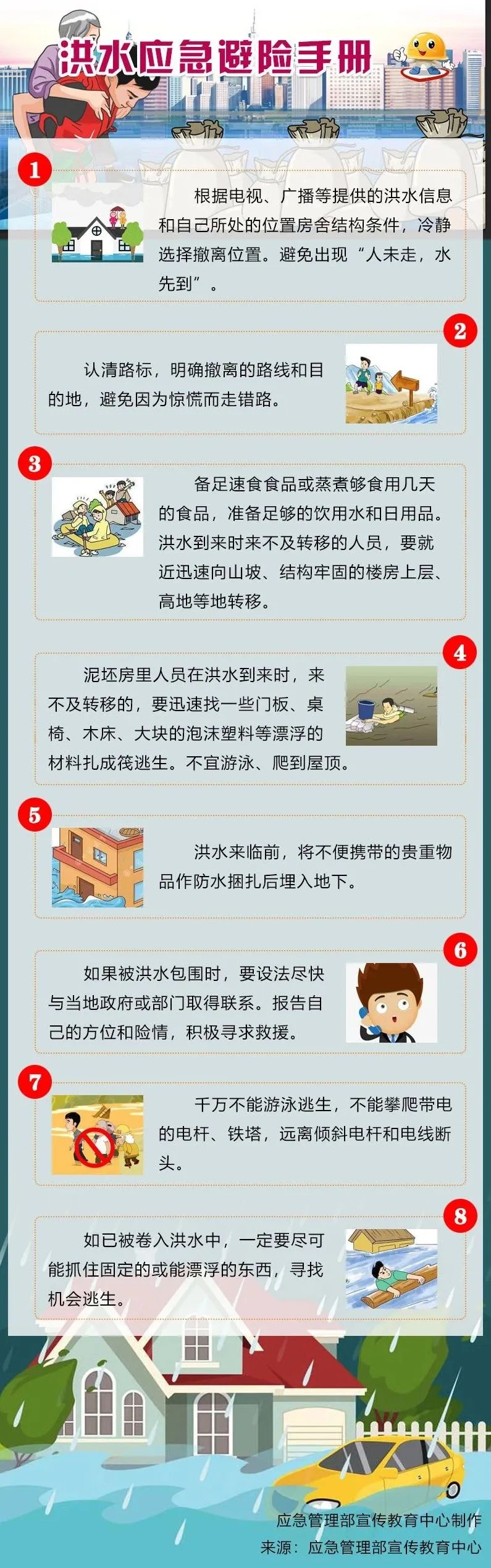 洪水应急避险手册

1

根据电视、广播等提供的洪水信息和自己所处的位置房舍结构条件，冷静选择撤离位置。避免出现“人未走，水先到”。

2

认清路标，明确撤离的路线和目的地，避免因为惊慌而走错路。

3

备足速食食品或蒸煮够食用几天的食品，准备足够的饮用水和日用品。洪水到来时来不及转移的人员，要就近迅速向山坡、结构牢固的楼房上层、高地等地转移。

4

泥坯房里人员在洪水到来时，来不及转移的，要迅速找一些门板、桌椅、木床、大块的泡沫塑料等漂浮的材料扎成筏逃生。不宜游泳、爬到屋顶。

5

洪水来临前，将不便携带的贵重物品作防水捆扎后埋入地下。

6

如果被洪水包围时，要设法尽快与当地政府或部门取得联系。报告自己的方位和险情，积极寻求救援。

7

千万不能游泳逃生，不能攀爬带电的电杆、铁塔，远离倾斜电杆和电线断头。

8

如已被卷入洪水中，一定要尽可能抓住固定的或能漂浮的东西，寻找机会逃生。

应急管理部宣传教育中心制作
来源：应急管理部宣传教育中心